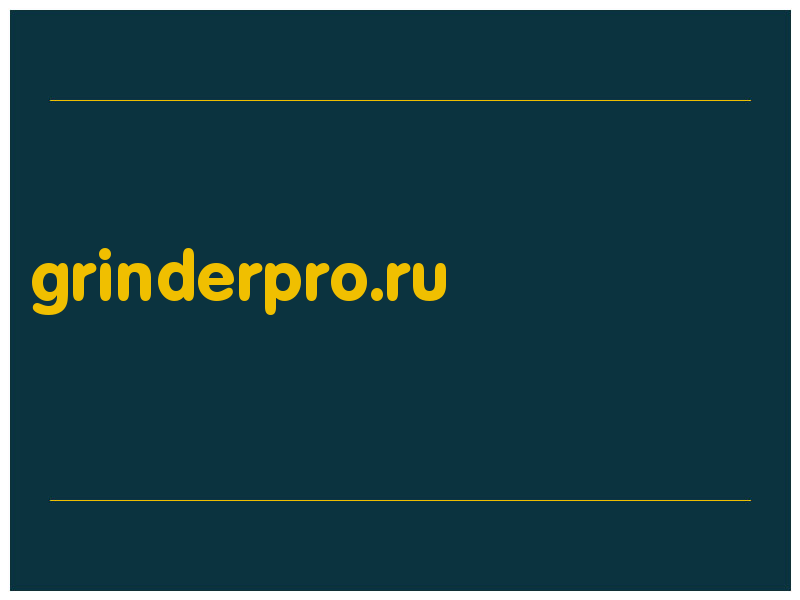 grinderpro.ru